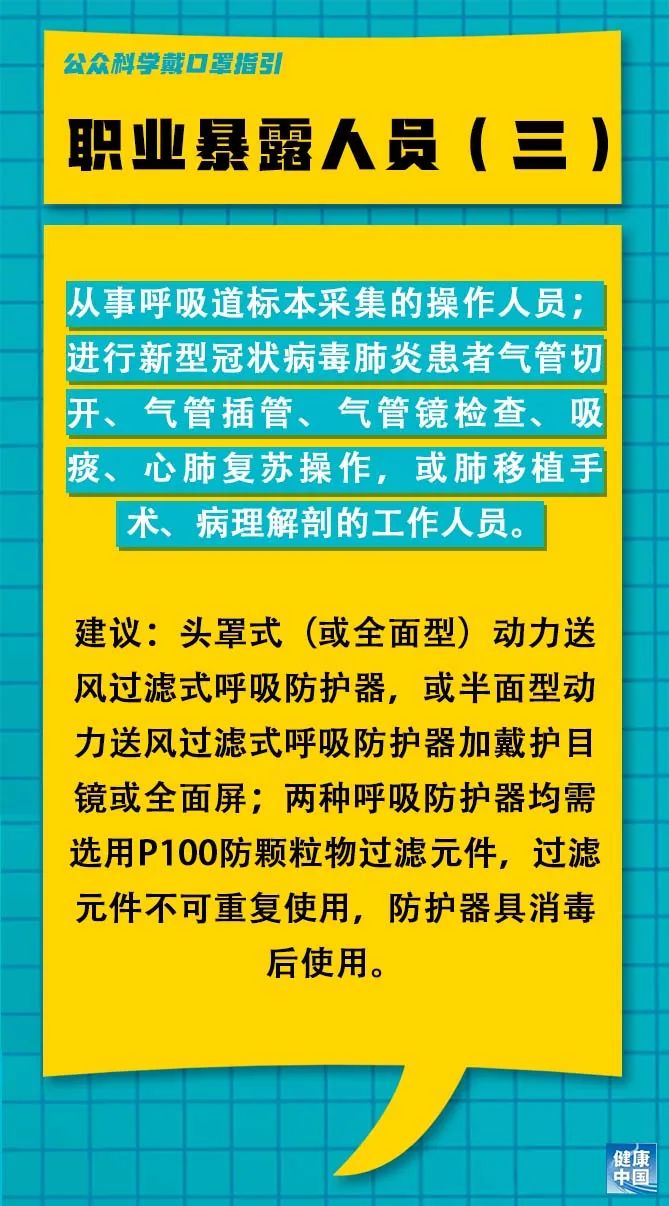 公众科学戴口罩指引

职业暴露人员（三）

从事呼吸道标本采集的操作人员；进行新型冠状病毒肺炎患者气管切开、气管插管、气管镜检查、吸痰、心肺复苏操作，或肺移植手术、病理解剖的工作人员。

建议：头罩式（或全面型）动力送风过滤式呼吸防护器，或半面型动力送风过滤式呼吸防护器加戴护目镜或全面屏；两种呼吸防护器均需选用P100防颗粒物过滤元件，过滤元件不可重复使用，防护器具消毒后使用。

健康中国